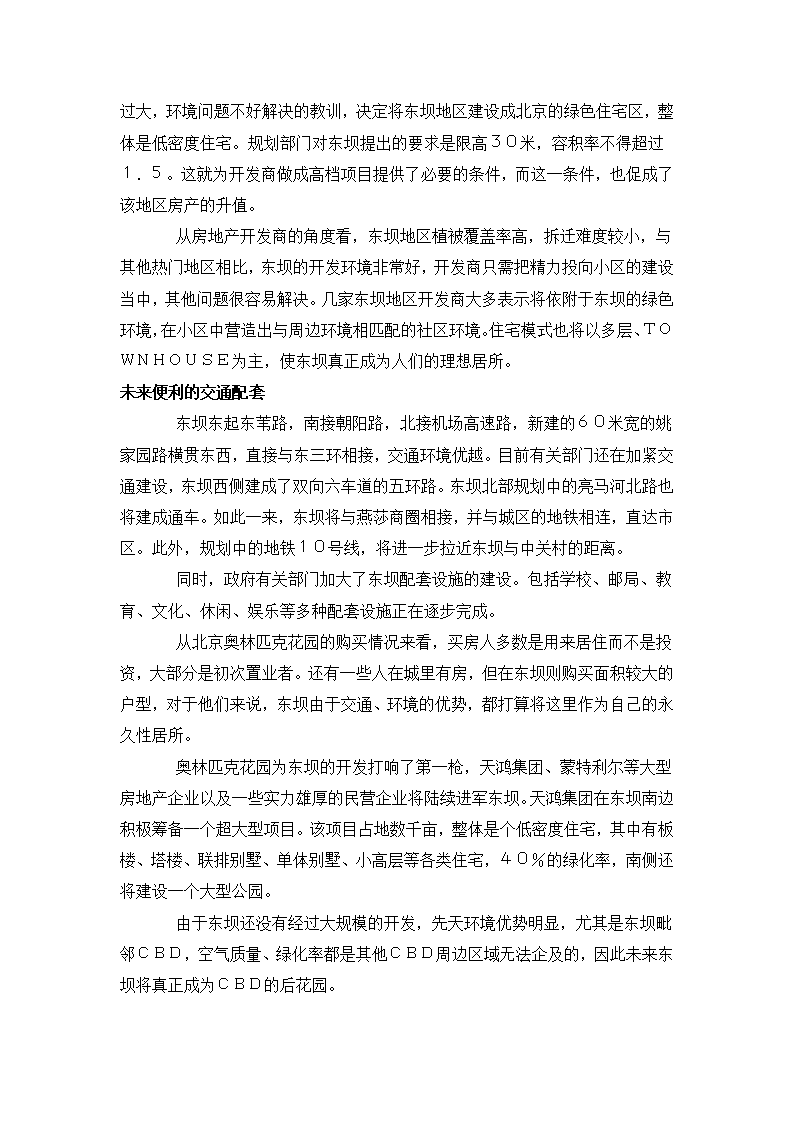 过大，环境问题不好解决的教训，决定将东坝地区建设成北京的绿色住宅区，整体是低密度住宅。规划部门对东坝提出的要求是限高３０米，容积率不得超过１．５。这就为开发商做成高档项目提供了必要的条件，而这一条件，也促成了该地区房产的升值。

从房地产开发商的角度看，东坝地区植被覆盖率高，拆迁难度较小，与其他热门地区相比，东坝的开发环境非常好，开发商只需把精力投向小区的建设当中，其他问题很容易解决。几家东坝地区开发商大多表示将依附于东坝的绿色环境，在小区中营造出与周边环境相匹配的社区环境。住宅模式也将以多层、ＴＯＷＮＨＯＵＳＥ为主，使东坝真正成为人们的理想居所。

未来便利的交通配套

东坝东起东苇路，南接朝阳路，北接机场高速路，新建的６０米宽的姚家园路横贯东西，直接与东三环相接，交通环境优越。目前有关部门还在加紧交通建设，东坝西侧建成了双向六车道的五环路。东坝北部规划中的亮马河北路也将建成通车。如此一来，东坝将与燕莎商圈相接，并与城区的地铁相连，直达市区。此外，规划中的地铁１０号线，将进一步拉近东坝与中关村的距离。

同时，政府有关部门加大了东坝配套设施的建设。包括学校、邮局、教育、文化、休闲、娱乐等多种配套设施正在逐步完成。

从北京奥林匹克花园的购买情况来看，买房人多数是用来居住而不是投资，大部分是初次置业者。还有一些人在城里有房，但在东坝则购买面积较大的户型，对于他们来说，东坝由于交通、环境的优势，都打算将这里作为自己的永久性居所。

奥林匹克花园为东坝的开发打响了第一枪，天鸿集团、蒙特利尔等大型房地产企业以及一些实力雄厚的民营企业将陆续进军东坝。天鸿集团在东坝南边积极筹备一个超大型项目。该项目占地数千亩，整体是个低密度住宅，其中有板楼、塔楼、联排别墅、单体别墅、小高层等各类住宅，４０％的绿化率，南侧还将建设一个大型公园。

由于东坝还没有经过大规模的开发，先天环境优势明显，尤其是东坝毗邻ＣＢＤ，空气质量、绿化率都是其他ＣＢＤ周边区域无法企及的，因此未来东坝将真正成为ＣＢＤ的后花园。